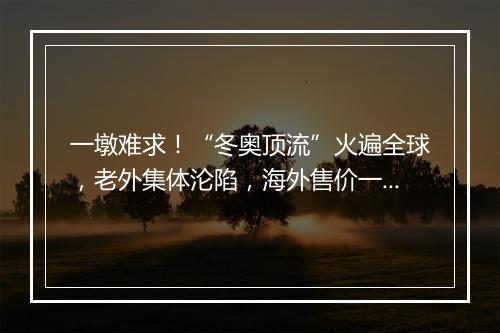 一墩难求！“冬奥顶流”火遍全球，老外集体沦陷，海外售价一...